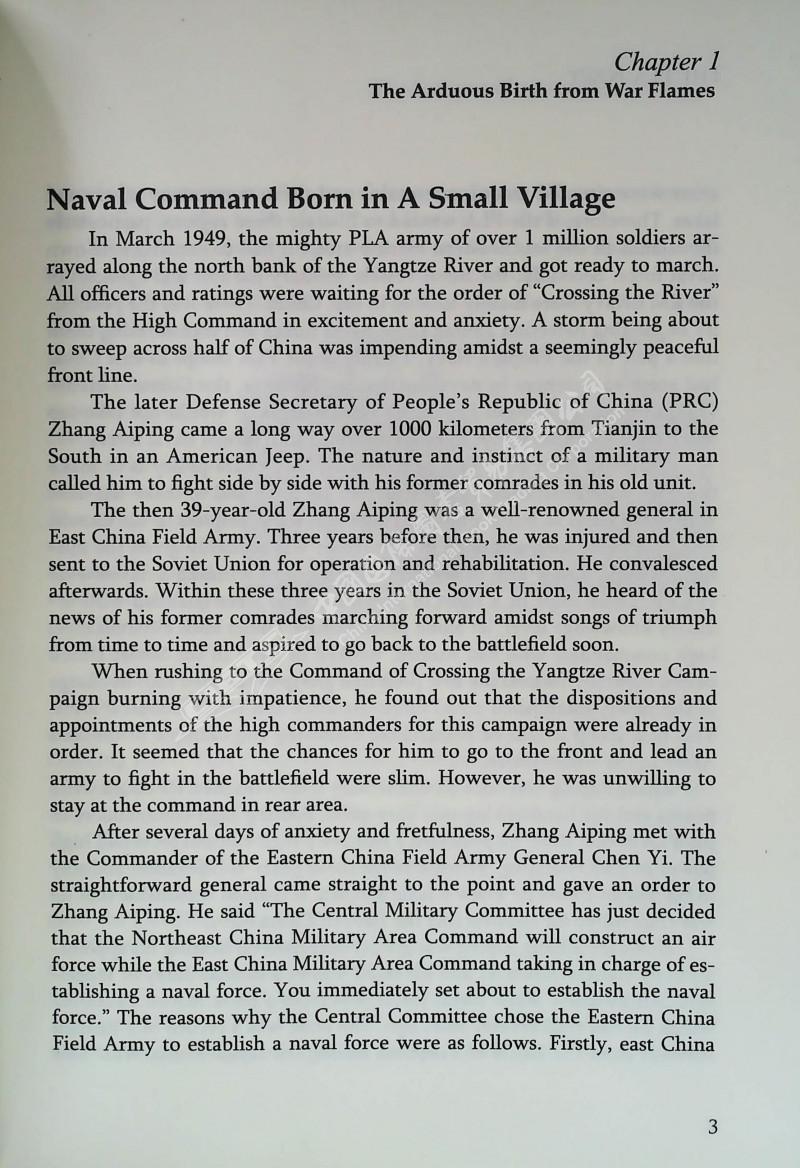 Chapter 1
The Arduous Birth from War Flames

Naval Command Born in A Small Village

In March 1949, the mighty PLA army of over 1 million soldiers arrayed along the north bank of the Yangtze River and got ready to march. All officers and ratings were waiting for the order of "Crossing the River" from the High Command in excitement and anxiety. A storm being about to sweep across half of China was impending amidst a seemingly peaceful front line.

The later Defense Secretary of People's Republic of China (PRC) Zhang Aiping came a long way over 1000 kilometers from Tianjin to the South in an American Jeep. The nature and instinct of a military man called him to fight side by side with his former comrades in his old unit.

The then 39-year-old Zhang Aiping was a well-renowned general in East China Field Army. Three years before then, he was injured and then sent to the Soviet Union for operation and rehabilitation. He convalesced afterwards. Within these three years in the Soviet Union, he heard of the news of his former comrades marching forward amidst songs of triumph from time to time and aspired to go back to the battlefield soon.

When rushing to the Command of Crossing the Yangtze River Campaign burning with impatience, he found out that the dispositions and appointments of the high commanders for this campaign were already in order. It seemed that the chances for him to go to the front and lead an army to fight in the battlefield were slim. However, he was unwilling to stay at the command in rear area.

After several days of anxiety and fretfulness, Zhang Aiping met with the Commander of the Eastern China Field Army General Chen Yi. The straightforward general came straight to the point and gave an order to Zhang Aiping. He said "The Central Military Committee has just decided that the Northeast China Military Area Command will construct an air force while the East China Military Area Command taking in charge of establishing a naval force. You immediately set about to establish the naval force." The reasons why the Central Committee chose the Eastern China Field Army to establish a naval force were as follows. Firstly, east China

3